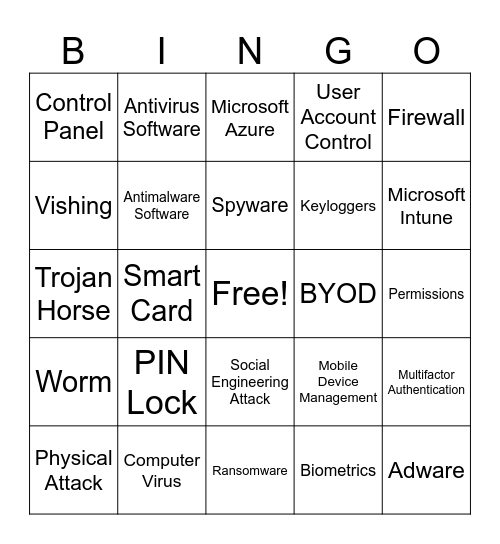 | B | I | N | G | O |
|---|---|---|---|---|
| Control Panel | Antivirus Software | Microsoft Azure | User Account Control | Firewall |
| Vishing | Antimalware Software | Spyware | Keyloggers | Microsoft Intune |
| Trojan Horse | Smart Card | Free! | BYOD | Permissions |
| Worm | PIN Lock | Social Engineering Attack | Mobile Device Management | Multifactor Authentication |
| Physical Attack | Computer Virus | Ransomware | Biometrics | Adware |